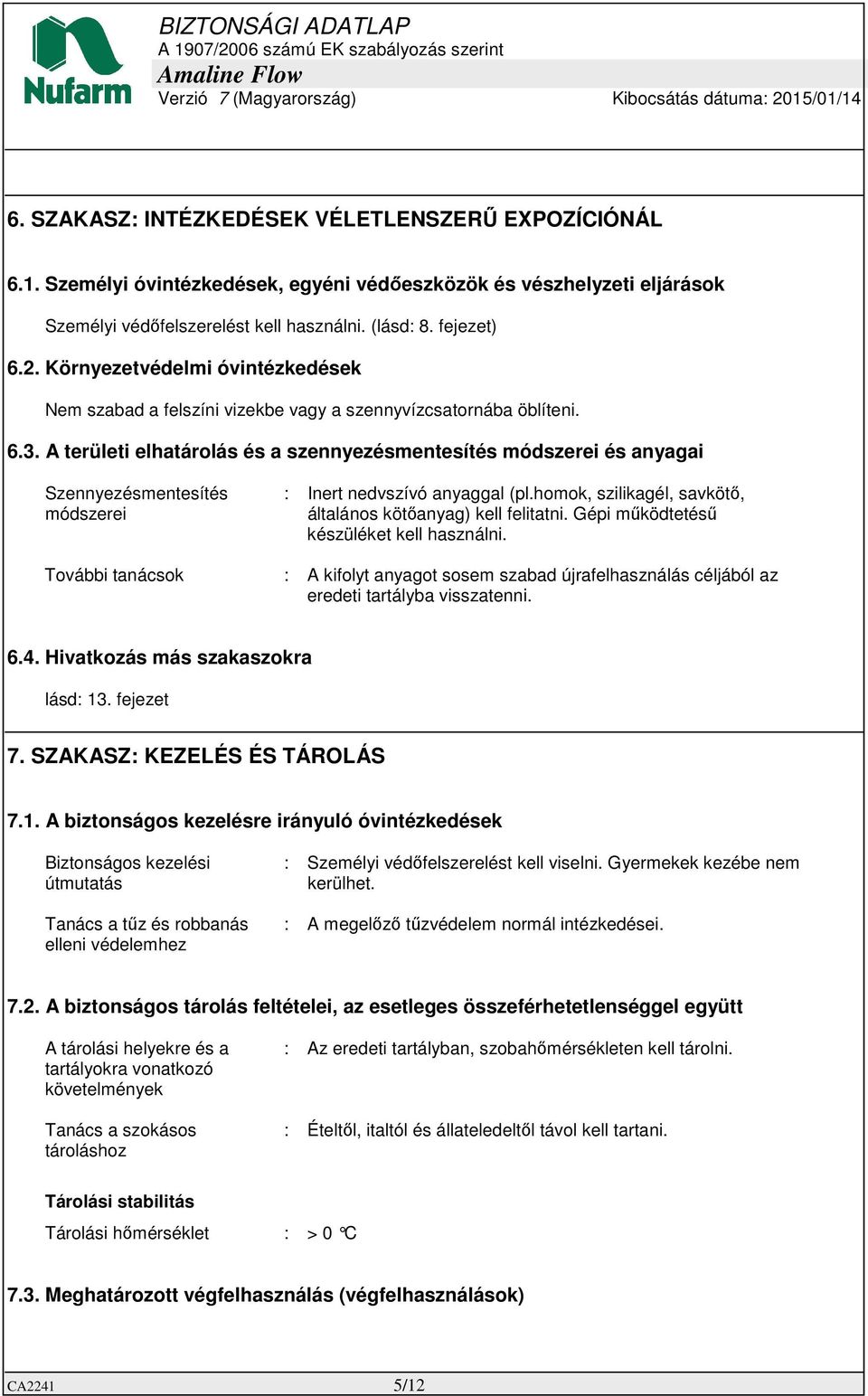 Nufarm

BIZTONSÁGI ADATLAP
A 1907/2006 számú EK szabályozás szerint
Amaline Flow
Verzió 7 (Magyarország) Kibocsátás dátuma: 2015/01/14

6. SZAKASZ: INTÉZKEDÉSEK VÉLETLENSZERŰ EXPOZÍCIÓNÁL

6.1. Személyi óvintézkedések, egyéni védőeszközök és vészhelyzeti eljárások

Személyi védőfelszerelést kell használni. (lásd: 8. fejezet)

6.2. Környezetvédelmi óvintézkedések

Nem szabad a felszíni vizekbe vagy a szennyvízcsatornába öblíteni.

6.3. A területi elhatárolás és a szennyezésmentesítés módszerei és anyagai

Szennyezésmentesítés módszerei : Inert nedvszívó anyaggal (pl.homok, szilikagél, savkötő, általános kötőanyag) kell felitatni. Gépi működtetésű készüléket kell használni.

További tanácsok : A kifolyt anyagot sosem szabad újrafelhasználás céljából az eredeti tartályba visszatenni.

6.4. Hivatkozás más szakaszokra

lásd: 13. fejezet

7. SZAKASZ: KEZELÉS ÉS TÁROLÁS

7.1. A biztonságos kezelésre irányuló óvintézkedések

Biztonságos kezelési útmutatás : Személyi védőfelszerelést kell viselni. Gyermekek kezébe nem kerülhet.

Tanács a tűz és robbanás elleni védelemhez : A megelőző tűzvédelem normál intézkedései.

7.2. A biztonságos tárolás feltételei, az esetleges összeférhetetlenséggel együtt

A tárolási helyekre és a tartályokra vonatkozó követelmények : Az eredeti tartályban, szobahőmérsékleten kell tárolni.

Tanács a szokásos tároláshoz : Ételtől, italtól és állateledeltől távol kell tartani.

Tárolási stabilitás

Tárolási hőmérséklet : > 0 °C

7.3. Meghatározott végfelhasználás (végfelhasználások)

CA2241 5/12